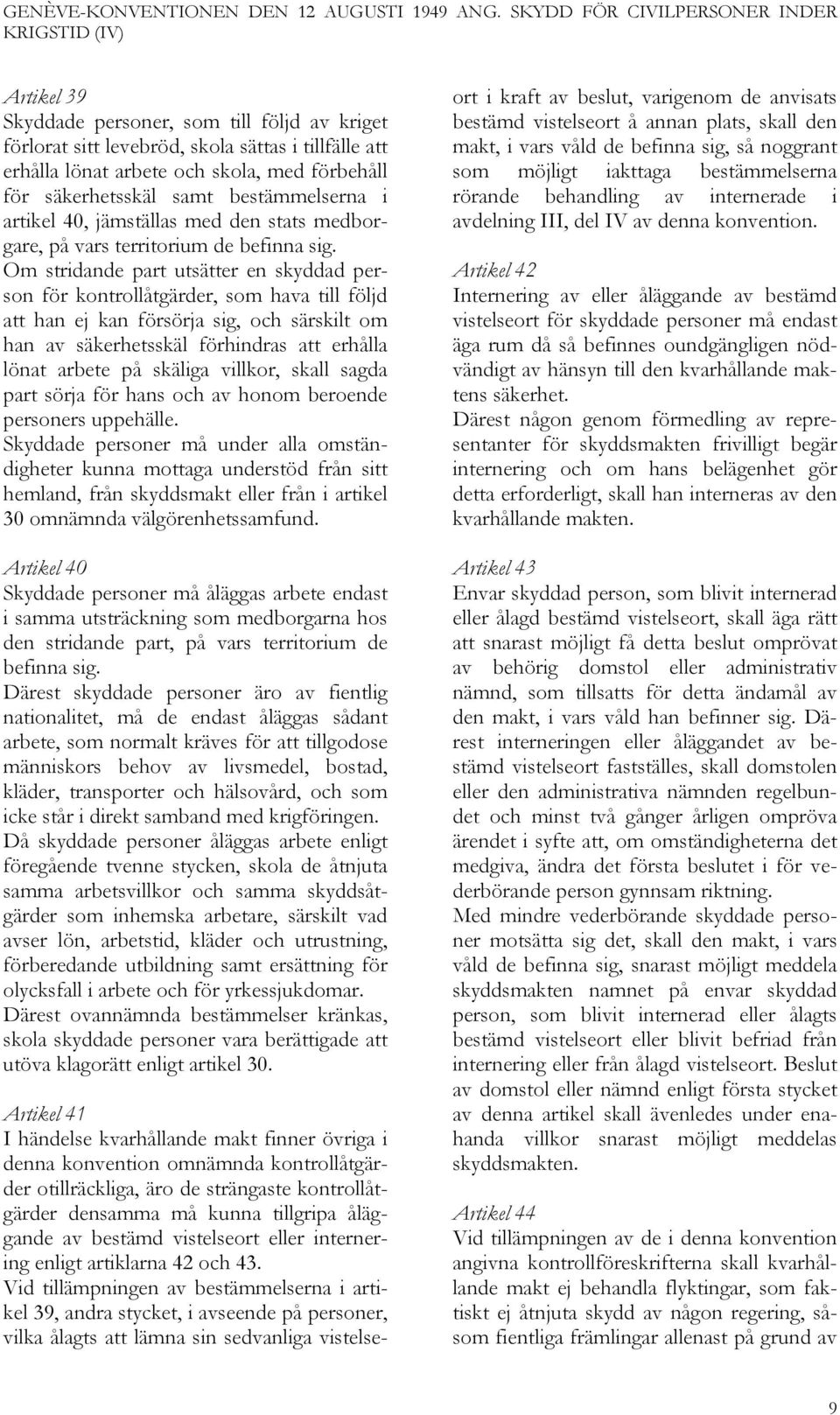 GENÈVE-KONVENTIONEN DEN 12 AUGUSTI 1949 ANG. SKYDD FÖR CIVILPERSONER INDER KRIGSTID (IV)

Artikel 39
Skyddade personer, som till följd av kriget förlorat sitt levebröd, skola sättas i tillfälle att erhålla lönat arbete och skola, med förbehåll för säkerhetsskäl samt bestämmelserna i artikel 40, jämställas med den stats medborgare, på vars territorium de befinna sig.
Om stridande part utsätter en skyddad person för kontrollåtgärder, som hava till följd att han ej kan försörja sig, och särskilt om han av säkerhetsskäl förhindras att erhålla lönat arbete på skäliga villkor, skall sagda part sörja för hans och av honom beroende personers uppehälle.
Skyddade personer må under alla omständigheter kunna mottaga understöd från sitt hemland, från skyddsmakt eller från i artikel 30 omnämnda välgörenhetssamfund.

Artikel 40
Skyddade personer må åläggas arbete endast i samma utsträckning som medborgarna hos den stridande part, på vars territorium de befinna sig.
Därest skyddade personer äro av fientlig nationalitet, må de endast åläggas sådant arbete, som normalt kräves för att tillgodose människors behov av livsmedel, bostad, kläder, transporter och hälsovård, och som icke står i direkt samband med krigföringen.
Då skyddade personer åläggas arbete enligt föregående tvenne stycken, skola de åtnjuta samma arbetsvillkor och samma skyddsåtgärder som inhemska arbetare, särskilt vad avser lön, arbetstid, kläder och utrustning, förberedande utbildning samt ersättning för olycksfall i arbete och för yrkessjukdomar.
Därest ovannämnda bestämmelser kränkas, skola skyddade personer vara berättigade att utöva klagorätt enligt artikel 30.

Artikel 41
I händelse kvarhållande makt finner övriga i denna konvention omnämnda kontrollåtgärder otillräckliga, äro de strängaste kontrollåtgärder densamma må kunna tillgripa åläggande av bestämd vistelseort eller internering enligt artiklarna 42 och 43.
Vid tillämpningen av bestämmelserna i artikel 39, andra stycket, i avseende på personer, vilka ålagts att lämna sin sedvanliga vistelseort i kraft av beslut, varigenom de anvisats bestämd vistelseort å annan plats, skall den makt, i vars våld de befinna sig, så noggrant som möjligt iakttaga bestämmelserna rörande behandling av internerade i avdelning III, del IV av denna konvention.

Artikel 42
Internering av eller åläggande av bestämd vistelseort för skyddade personer må endast äga rum då så befinnes oundgängligen nödvändigt av hänsyn till den kvarhållande maktens säkerhet.
Därest någon genom förmedling av representanter för skyddsmakten frivilligt begär internering och om hans belägenhet gör detta erforderligt, skall han interneras av den kvarhållande makten.

Artikel 43
Envar skyddad person, som blivit internerad eller ålagd bestämd vistelseort, skall äga rätt att snarast möjligt få detta beslut omprövat av behörig domstol eller administrativ nämnd, som tillsatts för detta ändamål av den makt, i vars våld han befinner sig. Därest interneringen eller åläggandet av bestämd vistelseort fastställes, skall domstolen eller den administrativa nämnden regelbundet och minst två gånger årligen ompröva ärendet i syfte att, om omständigheterna det medgiva, ändra det första beslutet i för vederbörande person gynnsam riktning.
Med mindre vederbörande skyddade personer motsätta sig det, skall den makt, i vars våld de befinna sig, snarast möjligt meddela skyddsmakten namnet på envar skyddad person, som blivit internerad eller ålagts bestämd vistelseort eller blivit befriad från internering eller från ålagd vistelseort. Beslut av domstol eller nämnd enligt första stycket av denna artikel skall ävenledes under enahanda villkor snarast möjligt meddelas skyddsmakten.

Artikel 44
Vid tillämpningen av de i denna konvention angivna kontrollföreskrifterna skall kvarhållande makt ej behandla flyktingar, som faktiskt ej åtnjuta skydd av någon regering, såsom fientliga främlingar allenast på grund av

9